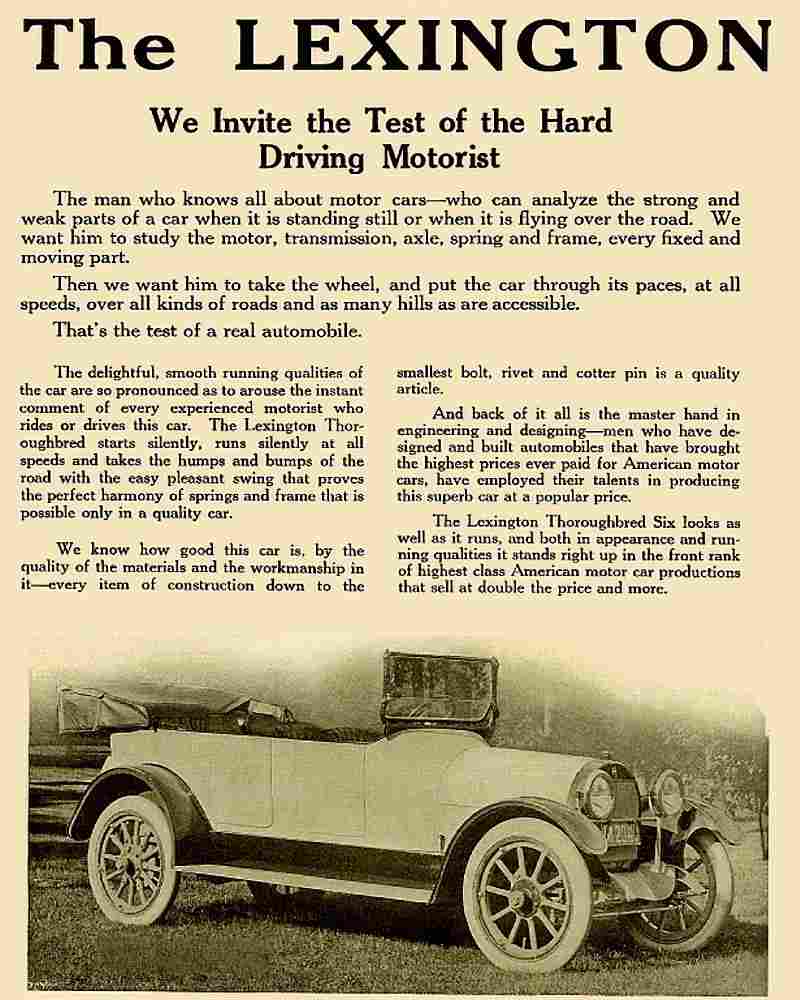 The LEXINGTON

We Invite the Test of the Hard Driving Motorist

The man who knows all about motor cars—who can analyze the strong and weak parts of a car when it is standing still or when it is flying over the road. We want him to study the motor, transmission, axle, spring and frame, every fixed and moving part.

Then we want him to take the wheel, and put the car through its paces, at all speeds, over all kinds of roads and as many hills as are accessible.

That's the test of a real automobile.

The delightful, smooth running qualities of the car are so pronounced as to arouse the instant comment of every experienced motorist who rides or drives this car. The Lexington Thoroughbred starts silently, runs silently at all speeds and takes the humps and bumps of the road with the easy pleasant swing that proves the perfect harmony of springs and frame that is possible only in a quality car.

We know how good this car is, by the quality of the materials and the workmanship in it—every item of construction down to the smallest bolt, rivet and cotter pin is a quality article.

And back of it all is the master hand in engineering and designing—men who have designed and built automobiles that have brought the highest prices ever paid for American motor cars, have employed their talents in producing this superb car at a popular price.

The Lexington Thoroughbred Six looks as well as it runs, and both in appearance and running qualities it stands right up in the front rank of highest class American motor car productions that sell at double the price and more.